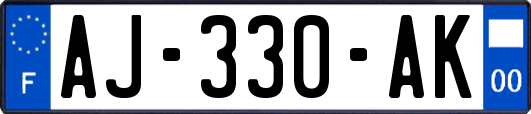 F

AJ-330-AK

00